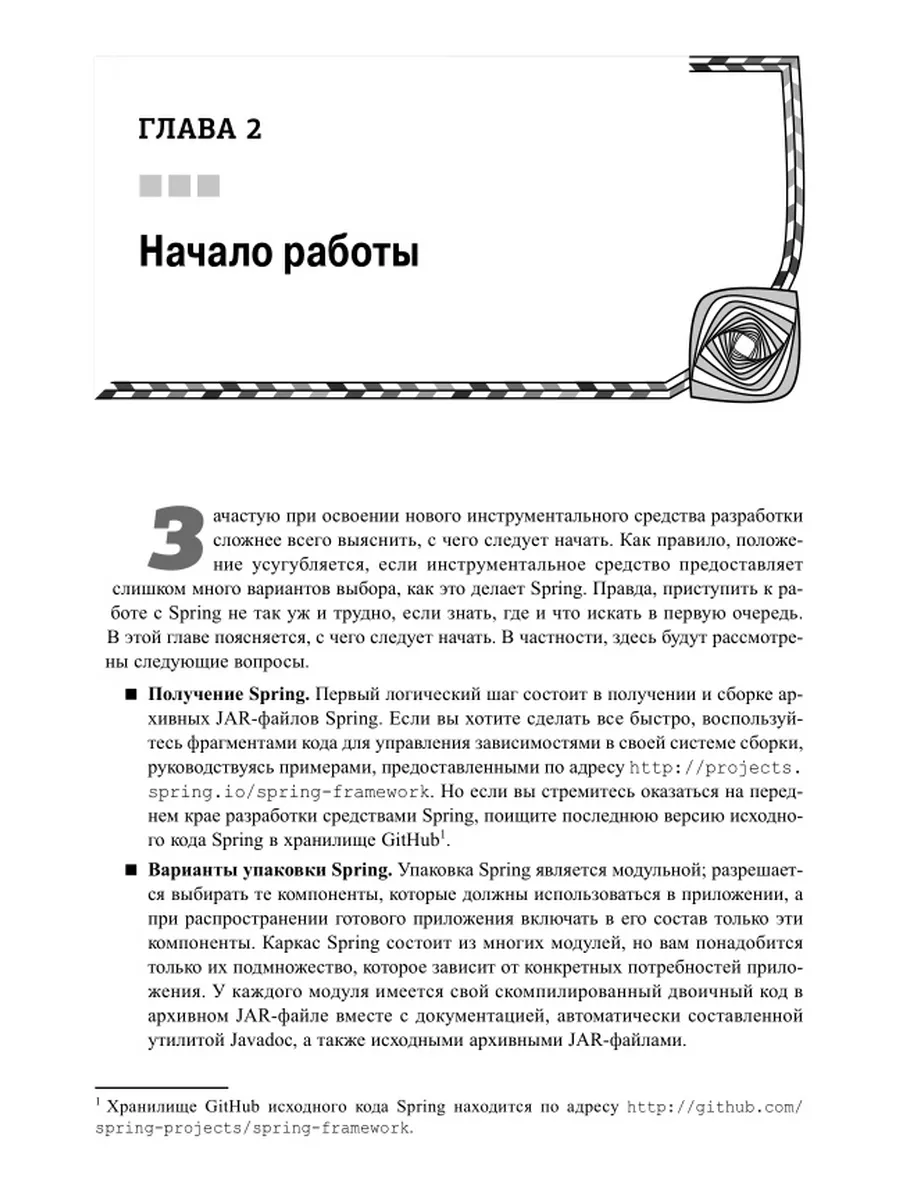 ГЛАВА 2

Начало работы

Зачастую при освоении нового инструментального средства разработки сложнее всего выяснить, с чего следует начать. Как правило, положение усугубляется, если инструментальное средство предоставляет слишком много вариантов выбора, как это делает Spring. Правда, приступить к работе с Spring не так уж и трудно, если знать, где и что искать в первую очередь. В этой главе поясняется, с чего следует начать. В частности, здесь будут рассмотрены следующие вопросы.

■ **Получение Spring.** Первый логический шаг состоит в получении и сборке архивных JAR-файлов Spring. Если вы хотите сделать все быстро, воспользуйтесь фрагментами кода для управления зависимостями в своей системе сборки, руководствуясь примерами, предоставленными по адресу http://projects.spring.io/spring-framework. Но если вы стремитесь оказаться на переднем крае разработки средствами Spring, поищите последнюю версию исходного кода Spring в хранилище GitHub$^1$.

■ **Варианты упаковки Spring.** Упаковка Spring является модульной; разрешается выбирать те компоненты, которые должны использоваться в приложении, а при распространении готового приложения включать в его состав только эти компоненты. Каркас Spring состоит из многих модулей, но вам понадобится только их подмножество, которое зависит от конкретных потребностей приложения. У каждого модуля имеется свой скомпилированный двоичный код в архивном JAR-файле вместе с документацией, автоматически составленной утилитой Javadoc, а также исходными архивными JAR-файлами.

$^1$ Хранилище GitHub исходного кода Spring находится по адресу http://github.com/spring-projects/spring-framework.